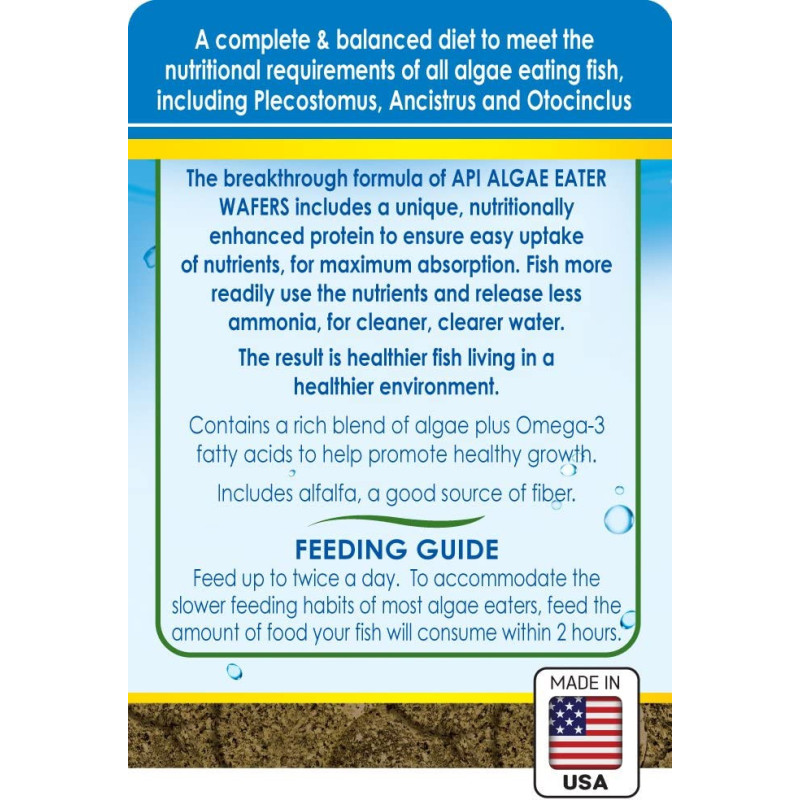 A complete & balanced diet to meet the nutritional requirements of all algae eating fish, including Plecostomus, Ancistrus and Otocinclus

The breakthrough formula of API ALGAE EATER WAFERS includes a unique, nutritionally enhanced protein to ensure easy uptake of nutrients, for maximum absorption. Fish more readily use the nutrients and release less ammonia, for cleaner, clearer water.

The result is healthier fish living in a healthier environment.

Contains a rich blend of algae plus Omega-3 fatty acids to help promote healthy growth.

Includes alfalfa, a good source of fiber.

FEEDING GUIDE

Feed up to twice a day. To accommodate the slower feeding habits of most algae eaters, feed the amount of food your fish will consume within 2 hours.

MADE IN
USA